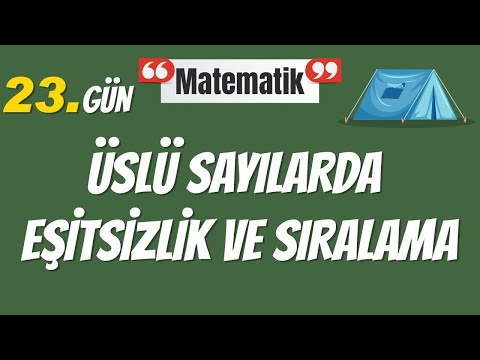 23. GÜN

“Matematik”

ÜSLÜ SAYILARDA EŞİTSİZLİK VE SIRALAMA